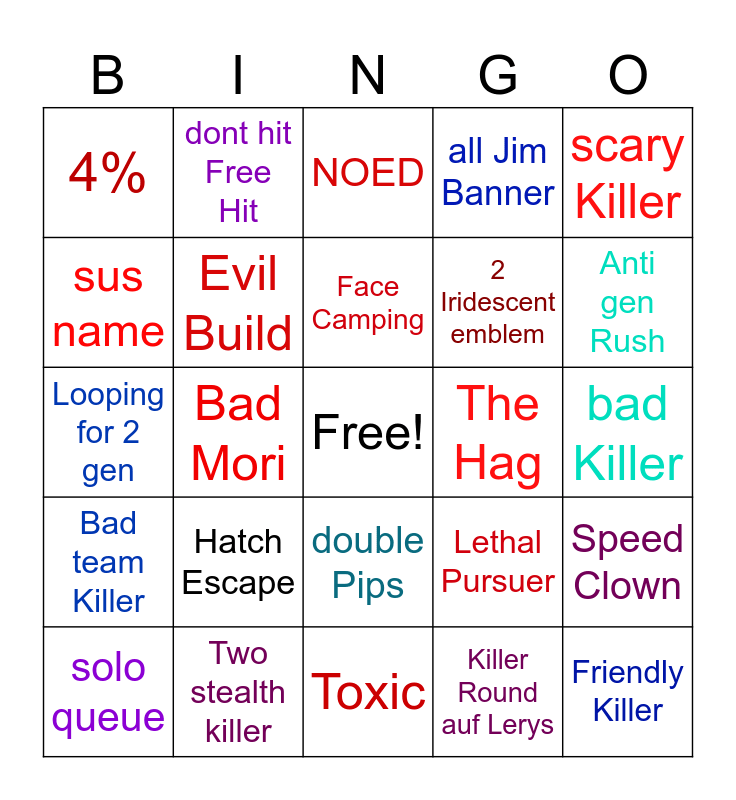 | B | I | N | G | O |
|---|---|---|---|---|
| 4% | dont hit Free Hit | NOED | all Jim Banner | scary Killer |
| sus name | Evil Build | Face Camping | 2 Iridescent emblem | Anti gen Rush |
| Looping for 2 gen | Bad Mori | Free! | The Hag | bad Killer |
| Bad team Killer | Hatch Escape | double Pips | Lethal Pursuer | Speed Clown |
| solo queue | Two stealth killer | Toxic | Killer Round auf Lerys | Friendly Killer |